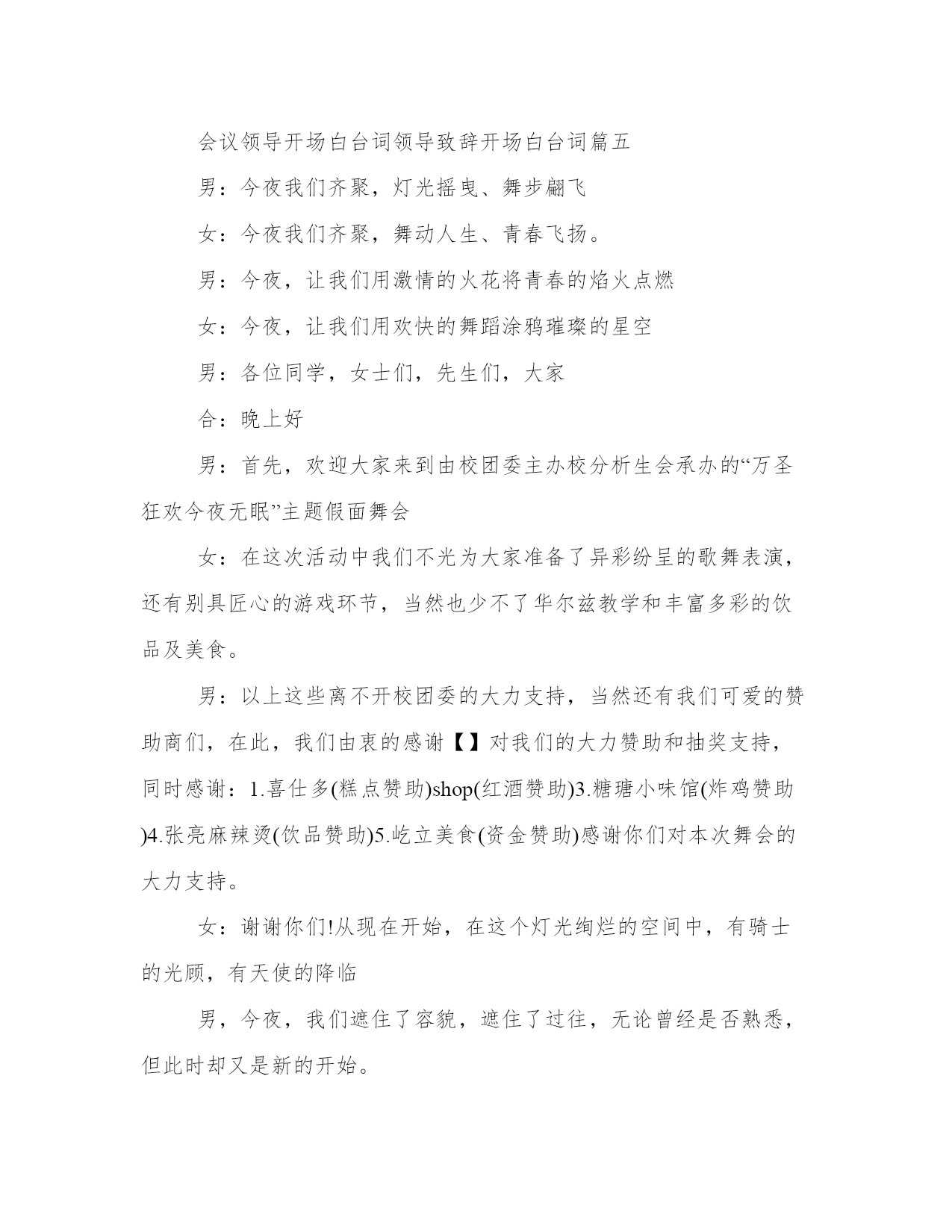 会议领导开场白台词领导致辞开场白台词篇五

男：今夜我们齐聚，灯光摇曳、舞步翩飞

女：今夜我们齐聚，舞动人生、青春飞扬。

男：今夜，让我们用激情的火花将青春的焰火点燃

女：今夜，让我们用欢快的舞蹈涂鸦璀璨的星空

男：各位同学，女士们，先生们，大家

合：晚上好

男：首先，欢迎大家来到由校团委主办校分析生会承办的“万圣狂欢今夜无眠”主题假面舞会

女：在这次活动中我们不光为大家准备了异彩纷呈的歌舞表演，还有别具匠心的游戏环节，当然也少不了华尔兹教学和丰富多彩的饮品及美食。

男：以上这些离不开校团委的大力支持，当然还有我们可爱的赞助商们，在此，我们由衷的感谢【】对我们的大力赞助和抽奖支持，同时感谢：1.喜仕多(糕点赞助)shop(红酒赞助)3.糖瑭小味馆(炸鸡赞助)4.张亮麻辣烫(饮品赞助)5.屹立美食(资金赞助)感谢你们对本次舞会的大力支持。

女：谢谢你们!从现在开始，在这个灯光绚烂的空间中，有骑士的光顾，有天使的降临

男，今夜，我们遮住了容貌，遮住了过往，无论曾经是否熟悉，但此时却又是新的开始。